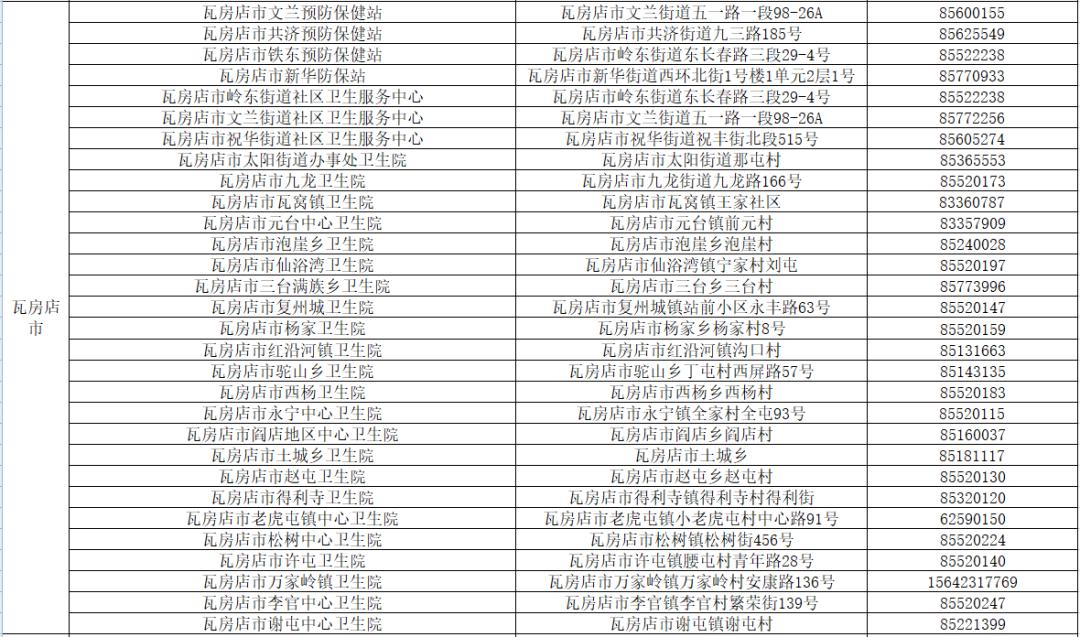 | | | | |
|---|---|---|---|
| 瓦房店市 | 瓦房店市文兰预防保健站 | 瓦房店市文兰街道五一路一段98-26A | 85600155 |
| | 瓦房店市共济预防保健站 | 瓦房店市共济街道九三路185号 | 85625549 |
| | 瓦房店市铁东预防保健站 | 瓦房店市岭东街道东长春路三段29-4号 | 85522238 |
| | 瓦房店市新华防保站 | 瓦房店市新华街道西环北街1号楼1单元2层1号 | 85770933 |
| | 瓦房店市岭东街道社区卫生服务中心 | 瓦房店市岭东街道东长春路三段29-4号 | 85522238 |
| | 瓦房店市文兰街道社区卫生服务中心 | 瓦房店市文兰街道五一路一段98-26A | 85772256 |
| | 瓦房店市祝华街道社区卫生服务中心 | 瓦房店市祝华街道祝丰街北段515号 | 85605274 |
| | 瓦房店市太阳街道办事处卫生院 | 瓦房店市太阳街道那屯村 | 85365553 |
| | 瓦房店市九龙卫生院 | 瓦房店市九龙街道九龙路166号 | 85520173 |
| | 瓦房店市瓦窝镇卫生院 | 瓦房店市瓦窝镇王家社区 | 83360787 |
| | 瓦房店市元台中心卫生院 | 瓦房店市元台镇前元村 | 83357909 |
| | 瓦房店市泡崖乡卫生院 | 瓦房店市泡崖乡泡崖村 | 85240028 |
| | 瓦房店市仙浴湾卫生院 | 瓦房店市仙浴湾镇宁家村刘屯 | 85520197 |
| | 瓦房店市三台满族乡卫生院 | 瓦房店市三台乡三台村 | 85773996 |
| | 瓦房店市复州城卫生院 | 瓦房店市复州城镇站前小区永丰路63号 | 85520147 |
| | 瓦房店市杨家卫生院 | 瓦房店市杨家乡杨家村8号 | 85520159 |
| | 瓦房店市红沿河镇卫生院 | 瓦房店市红沿河镇沟口村 | 85131663 |
| | 瓦房店市驼山乡卫生院 | 瓦房店市驼山乡丁屯村西屏路57号 | 85143135 |
| | 瓦房店市西杨卫生院 | 瓦房店市西杨乡西杨村 | 85520183 |
| | 瓦房店市永宁中心卫生院 | 瓦房店市永宁镇全家村全屯93号 | 85520115 |
| | 瓦房店市阎店地区中心卫生院 | 瓦房店市阎店乡阎店村 | 85160037 |
| | 瓦房店市土城乡卫生院 | 瓦房店市土城乡 | 85181117 |
| | 瓦房店市赵屯卫生院 | 瓦房店市赵屯乡赵屯村 | 85520130 |
| | 瓦房店市得利寺卫生院 | 瓦房店市得利寺镇得利寺村得利街 | 85320120 |
| | 瓦房店市老虎屯镇中心卫生院 | 瓦房店市老虎屯镇小老虎屯村中心路91号 | 62590150 |
| | 瓦房店市松树中心卫生院 | 瓦房店市松树镇松树街456号 | 85520224 |
| | 瓦房店市许屯卫生院 | 瓦房店市许屯镇腰屯村青年路28号 | 85520140 |
| | 瓦房店市万家岭镇卫生院 | 瓦房店市万家岭镇万家岭村安康路136号 | 15642317769 |
| | 瓦房店市李官中心卫生院 | 瓦房店市李官镇李官村繁荣街139号 | 85520247 |
| | 瓦房店市谢屯中心卫生院 | 瓦房店市谢屯镇谢屯村 | 85221399 |